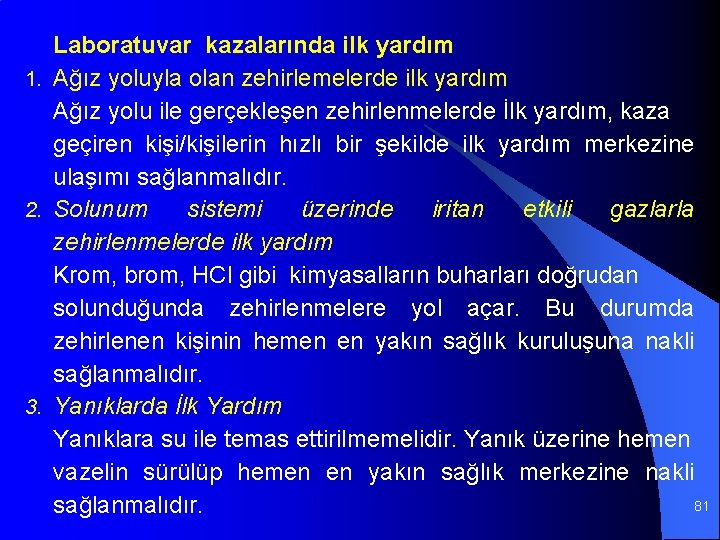 Laboratuvar kazalarında ilk yardım

1. Ağız yoluyla olan zehirlemelerde ilk yardım

Ağız yolu ile gerçekleşen zehirlenmelerde İlk yardım, kaza geçiren kişi/kişilerin hızlı bir şekilde ilk yardım merkezine ulaşımı sağlanmalıdır.

2. Solunum sistemi üzerinde iritan etkili gazlarla zehirlenmelerde ilk yardım

Krom, brom, HCl gibi kimyasalların buharları doğrudan solunduğunda zehirlenmelere yol açar. Bu durumda zehirlenen kişinin hemen en yakın sağlık kuruluşuna nakli sağlanmalıdır.

3. Yanıklarda İlk Yardım

Yanıklara su ile temas ettirilmemelidir. Yanık üzerine hemen vazelin sürülüp hemen en yakın sağlık merkezine nakli sağlanmalıdır.

81